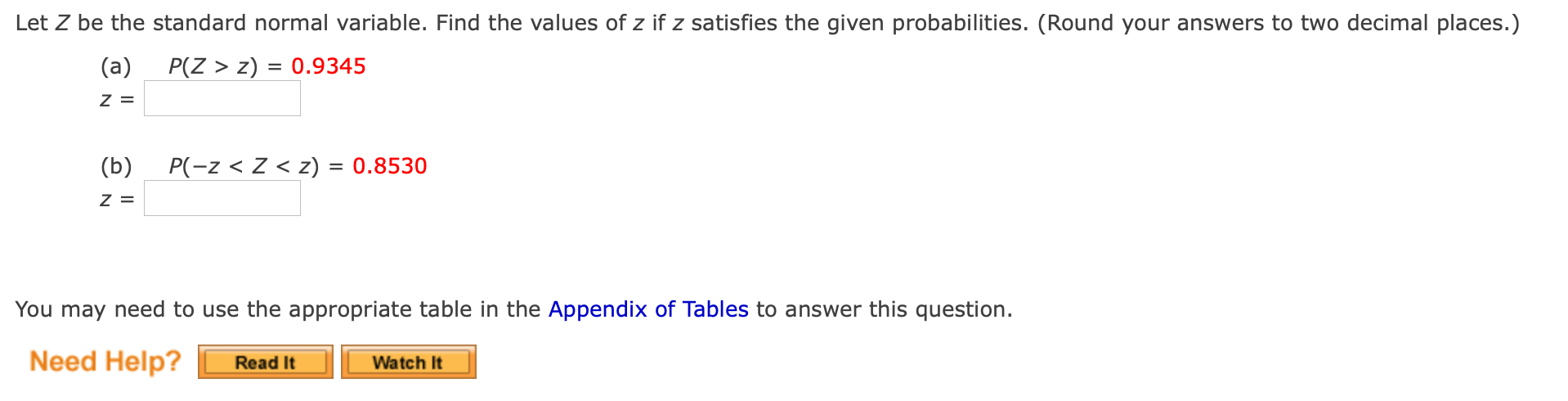 Let $Z$ be the standard normal variable. Find the values of $z$ if $z$ satisfies the given probabilities. (Round your answers to two decimal places.)

(a) $P(Z > z) = 0.9345$

$z =$

(b) $P(-z < Z < z) = 0.8530$

$z =$

You may need to use the appropriate table in the Appendix of Tables to answer this question.

Need Help? Read It Watch It